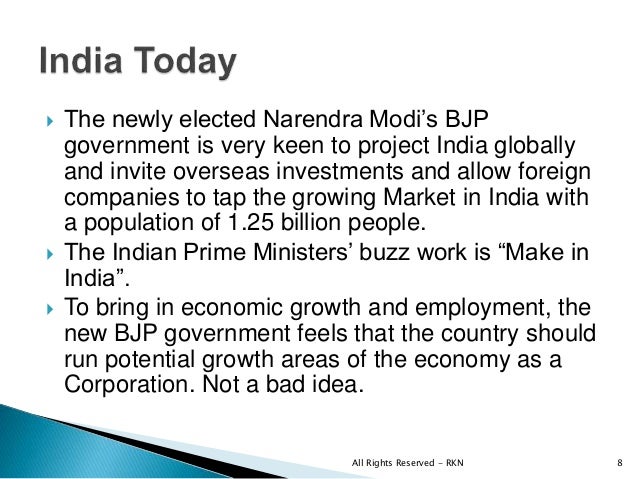 India Today

The newly elected Narendra Modi’s BJP government is very keen to project India globally and invite overseas investments and allow foreign companies to tap the growing Market in India with a population of 1.25 billion people.

The Indian Prime Ministers’ buzz work is “Make in India”.

To bring in economic growth and employment, the new BJP government feels that the country should run potential growth areas of the economy as a Corporation. Not a bad idea.

All Rights Reserved - RKN

8